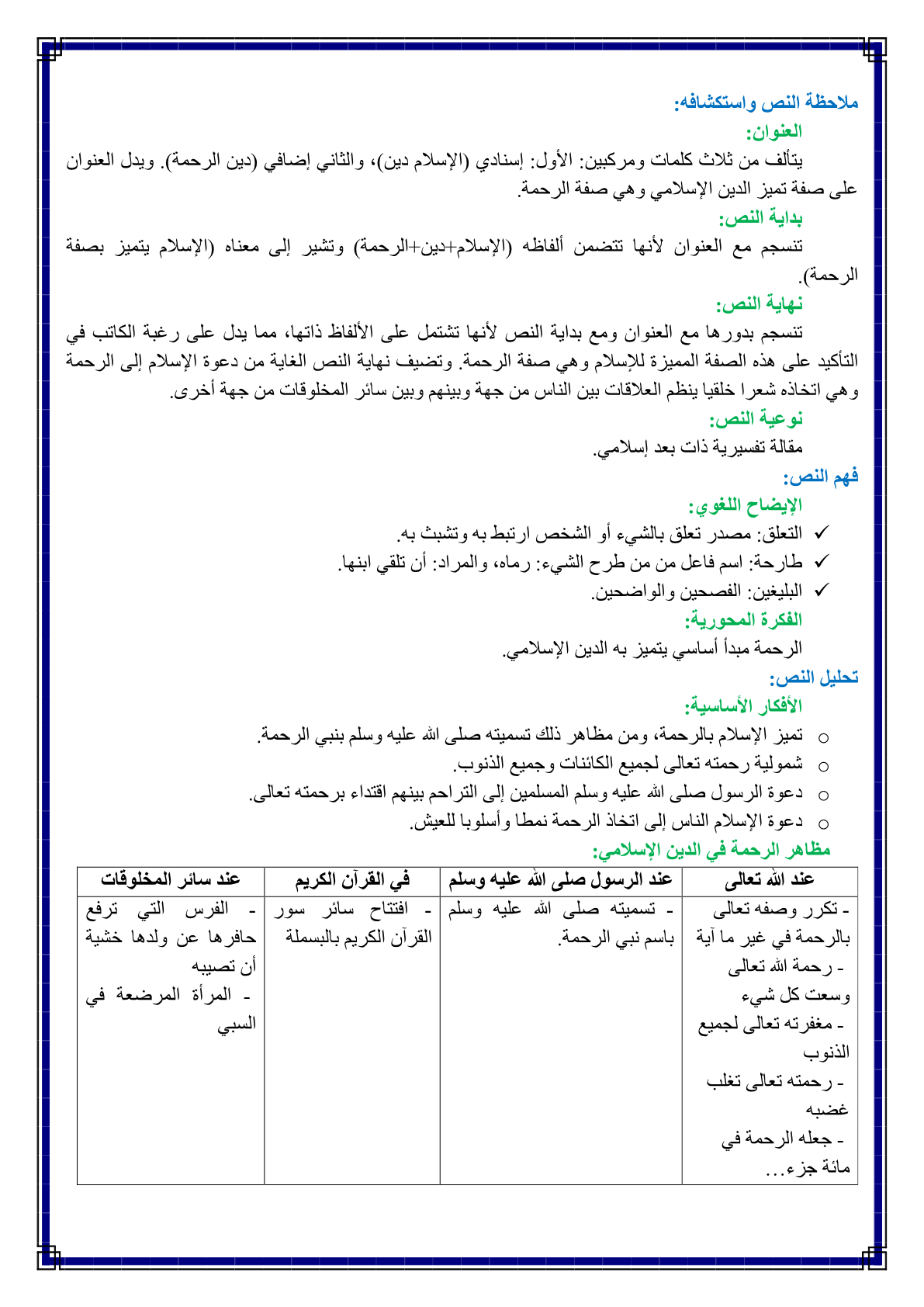 ملاحظة النص واستكشافه:
العنوان:
يتألف من ثلاث كلمات ومركبين: الأول: إسنادي (الإسلام دين)، والثاني إضافي (دين الرحمة). ويدل العنوان على صفة تميز الدين الإسلامي وهي صفة الرحمة.
بداية النص:
تنسجم مع العنوان لأنها تتضمن ألفاظه (الإسلام+دين+الرحمة) وتشير إلى معناه (الإسلام يتميز بصفة الرحمة).
نهاية النص:
تنسجم بدورها مع العنوان ومع بداية النص لأنها تشتمل على الألفاظ ذاتها، مما يدل على رغبة الكاتب في التأكيد على هذه الصفة المميزة للإسلام وهي صفة الرحمة. وتضيف نهاية النص الغاية من دعوة الإسلام إلى الرحمة وهي اتخاذه شعرا خلقيا ينظم العلاقات بين الناس من جهة وبينهم وبين سائر المخلوقات من جهة أخرى.
نوعية النص:
مقالة تفسيرية ذات بعد إسلامي.
فهم النص:
الإيضاح اللغوي:
✓ التعلق: مصدر تعلق بالشيء أو الشخص ارتبط به وتشبث به.
✓ طارحة: اسم فاعل من من طرح الشيء: رماه، والمراد: أن تلقي ابنها.
✓ البليغين: الفصحين والواضحين.
الفكرة المحورية:
الرحمة مبدأ أساسي يتميز به الدين الإسلامي.
تحليل النص:
الأفكار الأساسية:
○ تميز الإسلام بالرحمة، ومن مظاهر ذلك تسميته صلى الله عليه وسلم بنبي الرحمة.
○ شمولية رحمته تعالى لجميع الكائنات وجميع الذنوب.
○ دعوة الرسول صلى الله عليه وسلم المسلمين إلى التراحم بينهم اقتداء برحمته تعالى.
○ دعوة الإسلام الناس إلى اتخاذ الرحمة نمطا وأسلوبا للعيش.
مظاهر الرحمة في الدين الإسلامي:

| عند الله تعالى | عند الرسول صلى الله عليه وسلم | في القرآن الكريم | عند سائر المخلوقات |
|---|---|---|---|
| - تكرر وصفه تعالى بالرحمة في غير ما آية - رحمة الله تعالى وسعت كل شيء - مغفرته تعالى لجميع الذنوب - رحمته تعالى تغلب غضبه - جعله الرحمة في مائة جزء... | - تسميته صلى الله عليه وسلم باسم نبي الرحمة. | - افتتاح سائر سور القرآن الكريم بالبسملة | - الفرس التي ترفع حافرها عن ولدها خشية أن تصيبه - المرأة المرضعة في السبي |